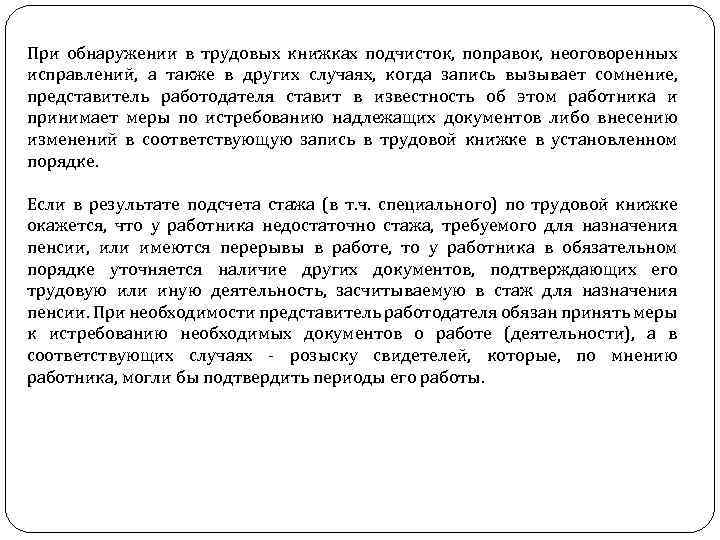 При обнаружении в трудовых книжках подчисток, поправок, неоговоренных исправлений, а также в других случаях, когда запись вызывает сомнение, представитель работодателя ставит в известность об этом работника и принимает меры по истребованию надлежащих документов либо внесению изменений в соответствующую запись в трудовой книжке в установленном порядке.

Если в результате подсчета стажа (в т.ч. специального) по трудовой книжке окажется, что у работника недостаточно стажа, требуемого для назначения пенсии, или имеются перерывы в работе, то у работника в обязательном порядке уточняется наличие других документов, подтверждающих его трудовую или иную деятельность, засчитываемую в стаж для назначения пенсии. При необходимости представитель работодателя обязан принять меры к истребованию необходимых документов о работе (деятельности), а в соответствующих случаях - розыску свидетелей, которые, по мнению работника, могли бы подтвердить периоды его работы.